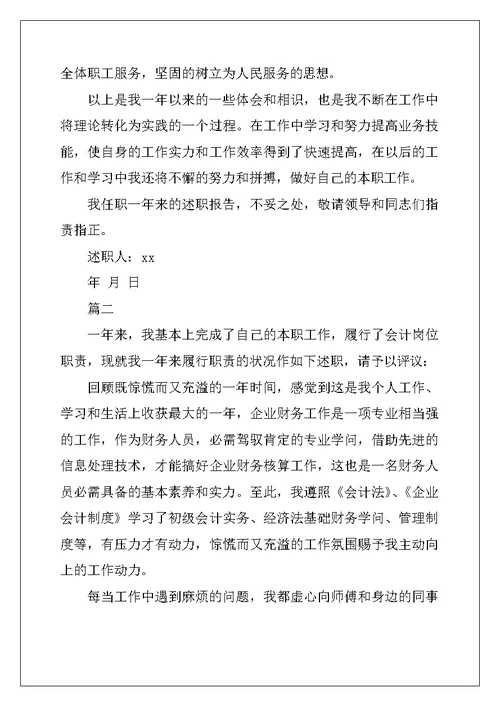 全体职工服务，坚固的树立为人民服务的思想。

以上是我一年以来的一些体会和相识，也是我不断在工作中将理论转化为实践的一个过程。在工作中学习和努力提高业务技能，使自身的工作实力和工作效率得到了快速提高，在以后的工作和学习中我还将不懈的努力和拼搏，做好自己的本职工作。

我任职一年来的述职报告，不妥之处，敬请领导和同志们指责指正。

述职人：xx

年 月 日

篇二

一年来，我基本上完成了自己的本职工作，履行了会计岗位职责，现就我一年来履行职责的状况作如下述职，请予以评议：

回顾既惊慌而又充溢的一年时间，感觉到这是我个人工作、学习和生活上收获最大的一年，企业财务工作是一项专业相当强的工作，作为财务人员，必需驾驭肯定的专业学问，借助先进的信息处理技术，才能搞好企业财务核算工作，这也是一名财务人员必需具备的基本素养和实力。至此，我遵照《会计法》、《企业会计制度》学习了初级会计实务、经济法基础财务学问、管理制度等，有压力才有动力，惊慌而又充溢的工作氛围赐予我主动向上的工作动力。

每当工作中遇到麻烦的问题，我都虚心向师傅和身边的同事